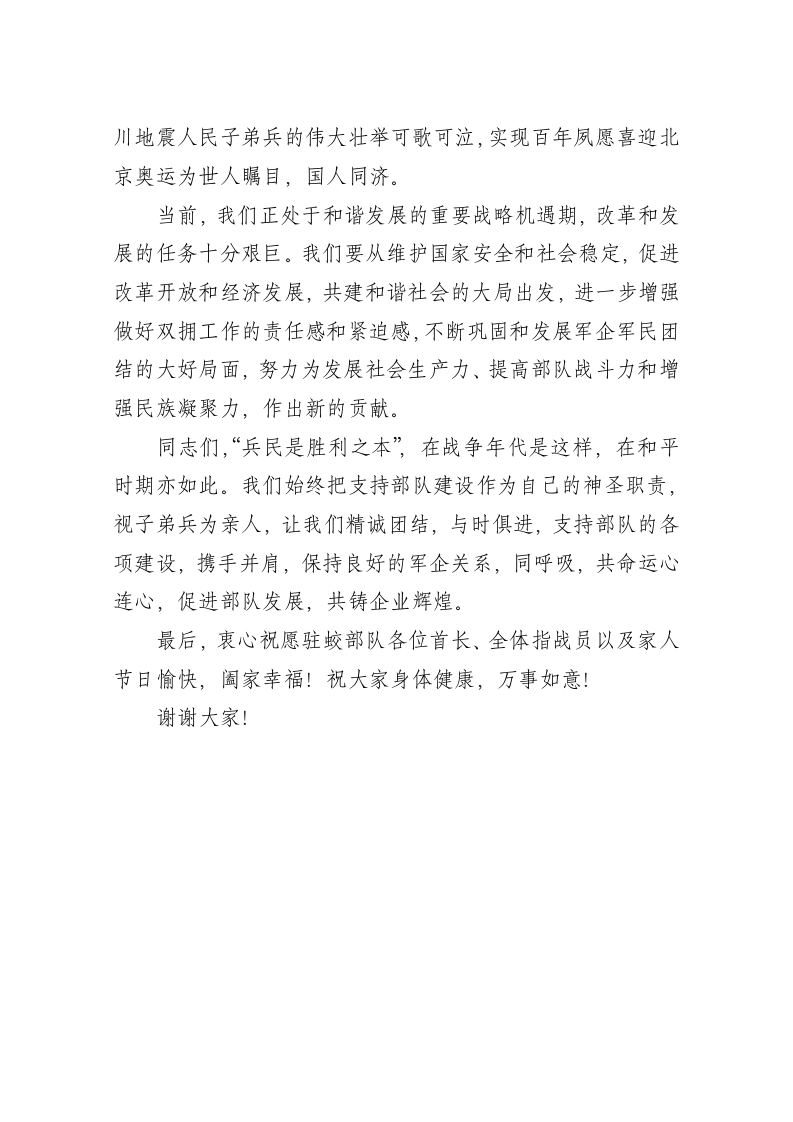 川地震人民子弟兵的伟大壮举可歌可泣，实现百年夙愿喜迎北京奥运为世人瞩目，国人同济。

当前，我们正处于和谐发展的重要战略机遇期，改革和发展的任务十分艰巨。我们要从维护国家安全和社会稳定，促进改革开放和经济发展，共建和谐社会的大局出发，进一步增强做好双拥工作的责任感和紧迫感，不断巩固和发展军企军民团结的大好局面，努力为发展社会生产力、提高部队战斗力和增强民族凝聚力，作出新的贡献。

同志们，“兵民是胜利之本”，在战争年代是这样，在和平时期亦如此。我们始终把支持部队建设作为自己的神圣职责，视子弟兵为亲人，让我们精诚团结，与时俱进，支持部队的各项建设，携手并肩，保持良好的军企关系，同呼吸，共命运心连心，促进部队发展，共铸企业辉煌。

最后，衷心祝愿驻蛟部队各位首长、全体指战员以及家人节日愉快，阖家幸福！祝大家身体健康，万事如意！

谢谢大家！